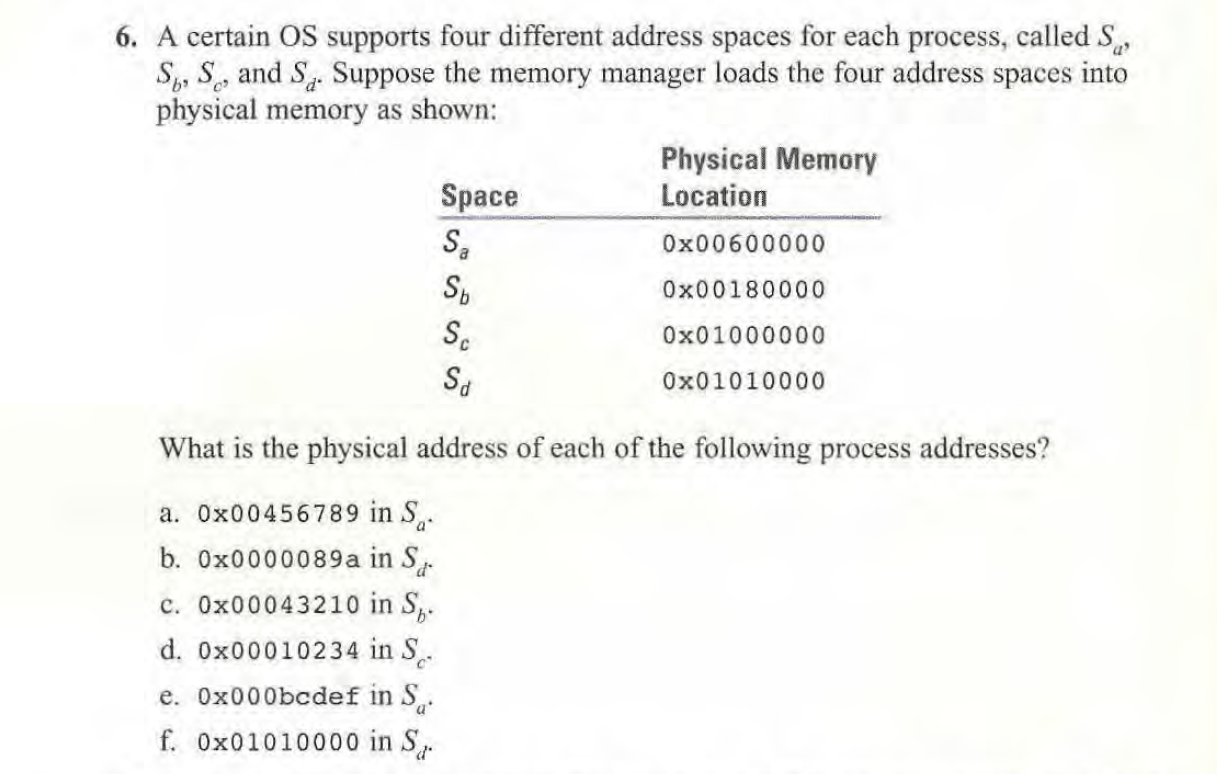 6. A certain OS supports four different address spaces for each process, called $S_a$, $S_b$, $S_c$, and $S_d$. Suppose the memory manager loads the four address spaces into physical memory as shown:

| Space | Physical Memory Location |
|---|---|
| $S_a$ | 0x00600000 |
| $S_b$ | 0x00180000 |
| $S_c$ | 0x01000000 |
| $S_d$ | 0x01010000 |

What is the physical address of each of the following process addresses?

a. 0x00456789 in $S_a$.

b. 0x0000089a in $S_d$.

c. 0x00043210 in $S_b$.

d. 0x00010234 in $S_c$.

e. 0x000bcdef in $S_a$.

f. 0x01010000 in $S_d$.